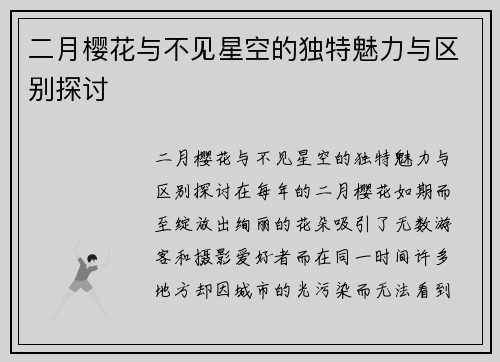 二月樱花与不见星空的独特魅力与区别探讨

二月樱花与不见星空的独特魅力与区别探讨在每年的二月樱花如期而至绽放出绚丽的花朵吸引了无数游客和摄影爱好者而在同一时间许多地方却因城市的光污染而无法看到